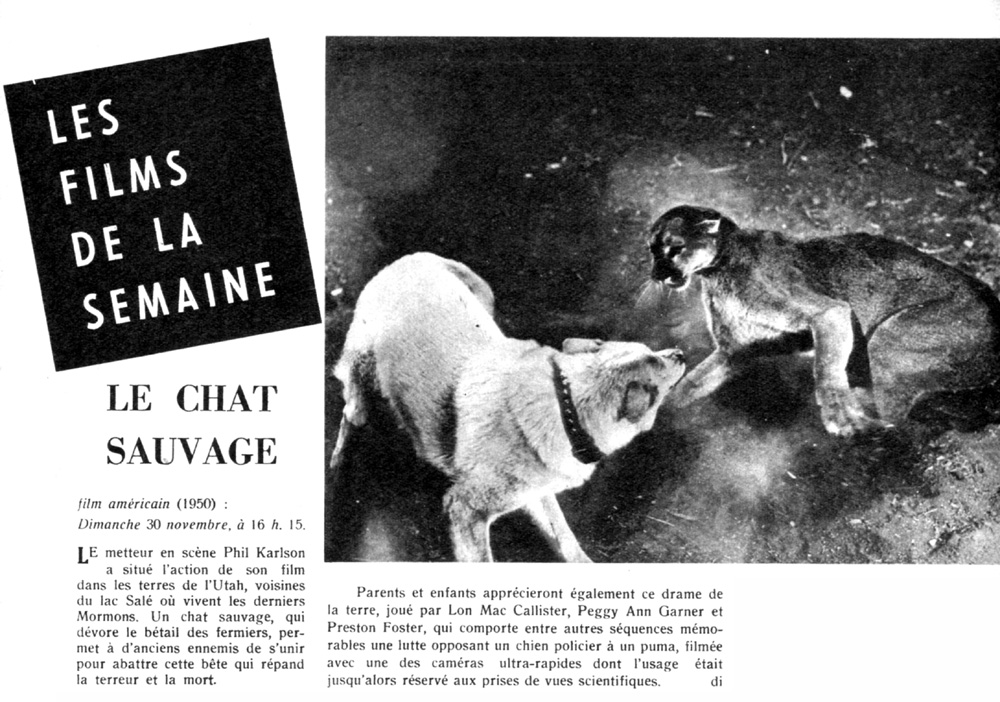 LES FILMS DE LA SEMAINE

LE CHAT SAUVAGE

film américain (1950) : Dimanche 30 novembre, à 16 h. 15.

LE metteur en scène Phil Karlson a situé l'action de son film dans les terres de l'Utah, voisines du lac Salé où vivent les derniers Mormons. Un chat sauvage, qui dévore le bétail des fermiers, permet à d'anciens ennemis de s'unir pour abattre cette bête qui répand la terreur et la mort.

Parents et enfants apprécieront également ce drame de la terre, joué par Lon Mac Callister, Peggy Ann Garner et Preston Foster, qui comporte entre autres séquences mémorables une lutte opposant un chien policier à un puma, filmée avec une des caméras ultra-rapides dont l'usage était jusqu'alors réservé aux prises de vues scientifiques. di